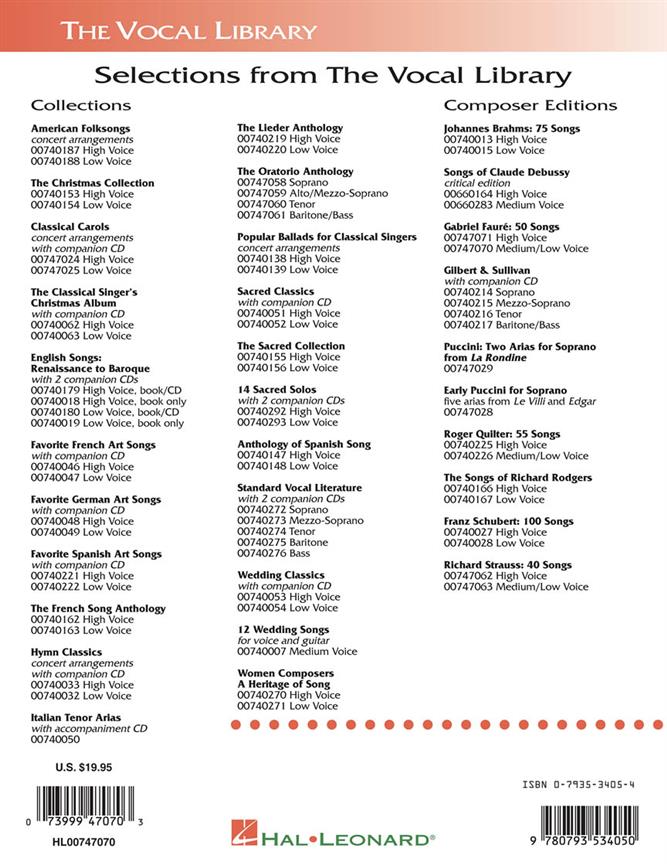 THE VOCAL LIBRARY

Selections from The Vocal Library

Collections

American Folksongs
concert arrangements
00740187 High Voice
00740188 Low Voice

The Christmas Collection
00740153 High Voice
00740154 Low Voice

Classical Carols
concert arrangements
with companion CD
00747024 High Voice
00747025 Low Voice

The Classical Singer's Christmas Album
with companion CD
00740062 High Voice
00740063 Low Voice

English Songs: Renaissance to Baroque
with 2 companion CDs
00740179 High Voice, book/CD
00740018 High Voice, book only
00740180 Low Voice, book/CD
00740019 Low Voice, book only

Favorite French Art Songs
with companion CD
00740046 High Voice
00740047 Low Voice

Favorite German Art Songs
with companion CD
00740048 High Voice
00740049 Low Voice

Favorite Spanish Art Songs
with companion CD
00740221 High Voice
00740222 Low Voice

The French Song Anthology
00740162 High Voice
00740163 Low Voice

Hymn Classics
concert arrangements
with companion CD
00740033 High Voice
00740032 Low Voice

Italian Tenor Arias
with accompaniment CD
00740050

The Lieder Anthology
00740219 High Voice
00740220 Low Voice

The Oratorio Anthology
00747058 Soprano
00747059 Alto/Mezzo-Soprano
00747060 Tenor
00747061 Baritone/Bass

Popular Ballads for Classical Singers
concert arrangements
00740138 High Voice
00740139 Low Voice

Sacred Classics
with companion CD
00740051 High Voice
00740052 Low Voice

The Sacred Collection
00740155 High Voice
00740156 Low Voice

14 Sacred Solos
with 2 companion CDs
00740292 High Voice
00740293 Low Voice

Anthology of Spanish Song
00740147 High Voice
00740148 Low Voice

Standard Vocal Literature
with 2 companion CDs
00740272 Soprano
00740273 Mezzo-Soprano
00740274 Tenor
00740275 Baritone
00740276 Bass

Wedding Classics
with companion CD
00740053 High Voice
00740054 Low Voice

12 Wedding Songs
for voice and guitar
00740007 Medium Voice

Women Composers A Heritage of Song
00740270 High Voice
00740271 Low Voice

Composer Editions

Johannes Brahms: 75 Songs
00740013 High Voice
00740015 Low Voice

Songs of Claude Debussy
critical edition
00660164 High Voice
00660283 Medium Voice

Gabriel Fauré: 50 Songs
00747071 High Voice
00747070 Medium/Low Voice

Gilbert & Sullivan
with companion CD
00740214 Soprano
00740215 Mezzo-Soprano
00740216 Tenor
00740217 Baritone/Bass

Puccini: Two Arias for Soprano from La Rondine
00747029

Early Puccini for Soprano
five arias from Le Villi and Edgar
00747028

Roger Quilter: 55 Songs
00740225 High Voice
00740226 Medium/Low Voice

The Songs of Richard Rodgers
00740166 High Voice
00740167 Low Voice

Franz Schubert: 100 Songs
00740027 High Voice
00740028 Low Voice

Richard Strauss: 40 Songs
00747062 High Voice
00747063 Medium/Low Voice

U.S. $19.95

0 73999 47070 3

HL00747070

HAL•LEONARD®

ISBN 0-7935-3405-4

9 780793 534050